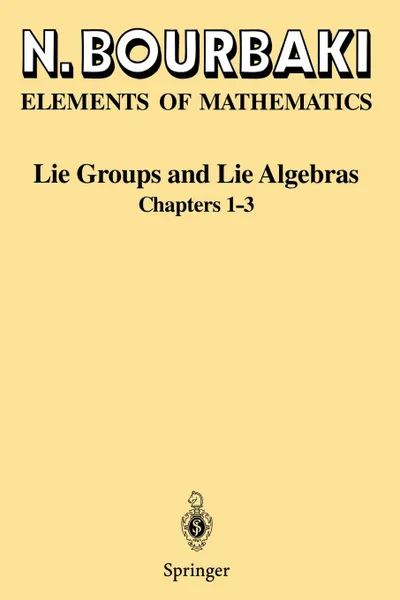 N. BOURBAKI
ELEMENTS OF MATHEMATICS

Lie Groups and Lie Algebras
Chapters 1-3

Springer